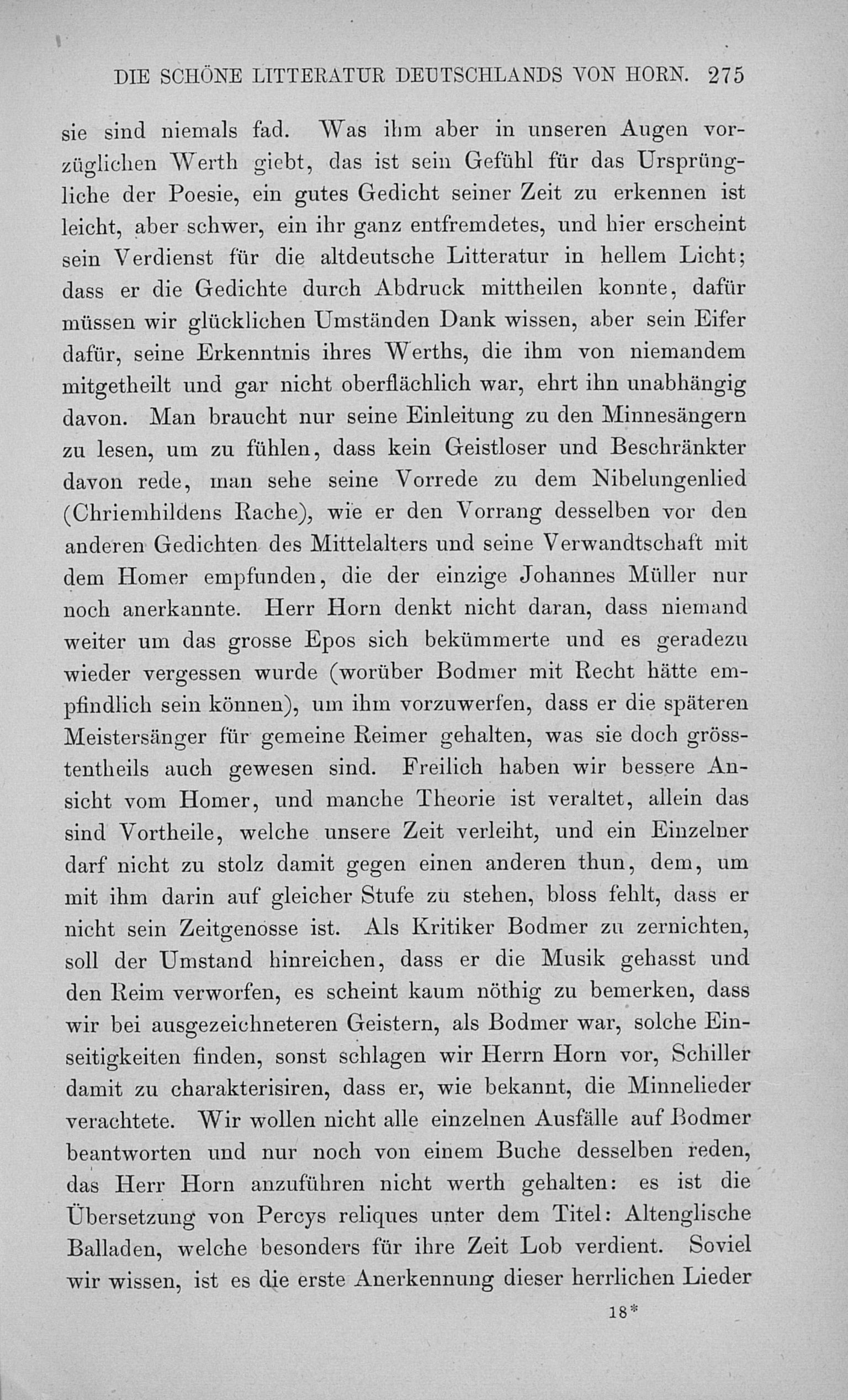 DIE SCHÖNE LITTERATUR DEUTSCHLANDS VON HORN. 275

sie sind niemals fad. Was ihm aber in unseren Augen vorzüglichen Werth giebt, das ist sein Gefühl für das Ursprüngliche der Poesie, ein gutes Gedicht seiner Zeit zu erkennen ist leicht, aber schwer, ein ihr ganz entfremdetes, und hier erscheint sein Verdienst für die altdeutsche Litteratur in hellem Licht; dass er die Gedichte durch Abdruck mittheilen konnte, dafür müssen wir glücklichen Umständen Dank wissen, aber sein Eifer dafür, seine Erkenntnis ihres Werths, die ihm von niemandem mitgetheilt und gar nicht oberflächlich war, ehrt ihn unabhängig davon. Man braucht nur seine Einleitung zu den Minnesängern zu lesen, um zu fühlen, dass kein Geistloser und Beschränkter davon rede, man sehe seine Vorrede zu dem Nibelungenlied (Chriemhildens Rache), wie er den Vorrang desselben vor den anderen Gedichten des Mittelalters und seine Verwandtschaft mit dem Homer empfunden, die der einzige Johannes Müller nur noch anerkannte. Herr Horn denkt nicht daran, dass niemand weiter um das grosse Epos sich bekümmerte und es geradezu wieder vergessen wurde (worüber Bodmer mit Recht hätte empfindlich sein können), um ihm vorzuwerfen, dass er die späteren Meistersänger für gemeine Reimer gehalten, was sie doch grösstentheils auch gewesen sind. Freilich haben wir bessere Ansicht vom Homer, und manche Theorie ist veraltet, allein das sind Vortheile, welche unsere Zeit verleiht, und ein Einzelner darf nicht zu stolz damit gegen einen anderen thun, dem, um mit ihm darin auf gleicher Stufe zu stehen, bloss fehlt, dass er nicht sein Zeitgenosse ist. Als Kritiker Bodmer zu zernichten, soll der Umstand hinreichen, dass er die Musik gehasst und den Reim verworfen, es scheint kaum nöthig zu bemerken, dass wir bei ausgezeichneteren Geistern, als Bodmer war, solche Einseitigkeiten finden, sonst schlagen wir Herrn Horn vor, Schiller damit zu charakterisiren, dass er, wie bekannt, die Minnelieder verachtete. Wir wollen nicht alle einzelnen Ausfälle auf Bodmer beantworten und nur noch von einem Buche desselben reden, das Herr Horn anzuführen nicht werth gehalten: es ist die Übersetzung von Percys reliques unter dem Titel: Altenglische Balladen, welche besonders für ihre Zeit Lob verdient. Soviel wir wissen, ist es die erste Anerkennung dieser herrlichen Lieder

18*